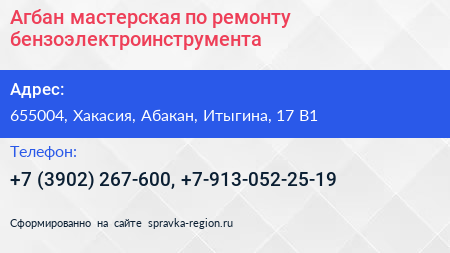 Агбан мастерская по ремонту бензоэлектроинструмента

Адрес:

655004, Хакасия, Абакан, Итыгина, 17 В1

Телефон:

+7 (3902) 267-600, +7-913-052-25-19

Сформированно на сайте spravka-region.ru